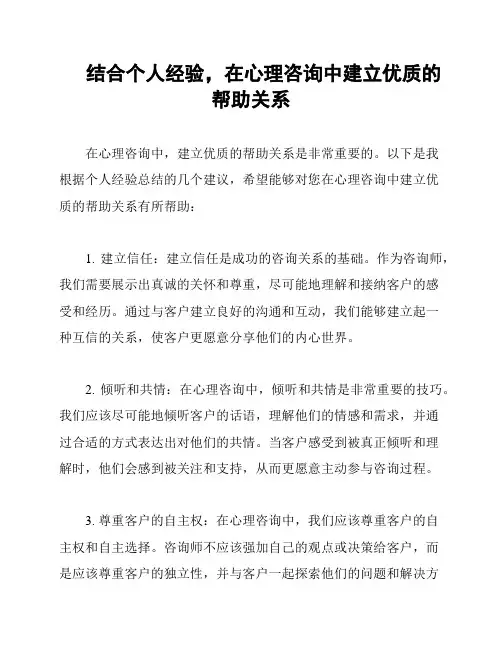 结合个人经验，在心理咨询中建立优质的帮助关系

在心理咨询中，建立优质的帮助关系是非常重要的。以下是我根据个人经验总结的几个建议，希望能够对您在心理咨询中建立优质的帮助关系有所帮助：

1. 建立信任：建立信任是成功的咨询关系的基础。作为咨询师，我们需要展示出真诚的关怀和尊重，尽可能地理解和接纳客户的感受和经历。通过与客户建立良好的沟通和互动，我们能够建立起一种互信的关系，使客户更愿意分享他们的内心世界。

2. 倾听和共情：在心理咨询中，倾听和共情是非常重要的技巧。我们应该尽可能地倾听客户的话语，理解他们的情感和需求，并通过合适的方式表达出对他们的共情。当客户感受到被真正倾听和理解时，他们会感到被关注和支持，从而更愿意主动参与咨询过程。

3. 尊重客户的自主权：在心理咨询中，我们应该尊重客户的自主权和自主选择。咨询师不应该强加自己的观点或决策给客户，而是应该尊重客户的独立性，并与客户一起探索他们的问题和解决方